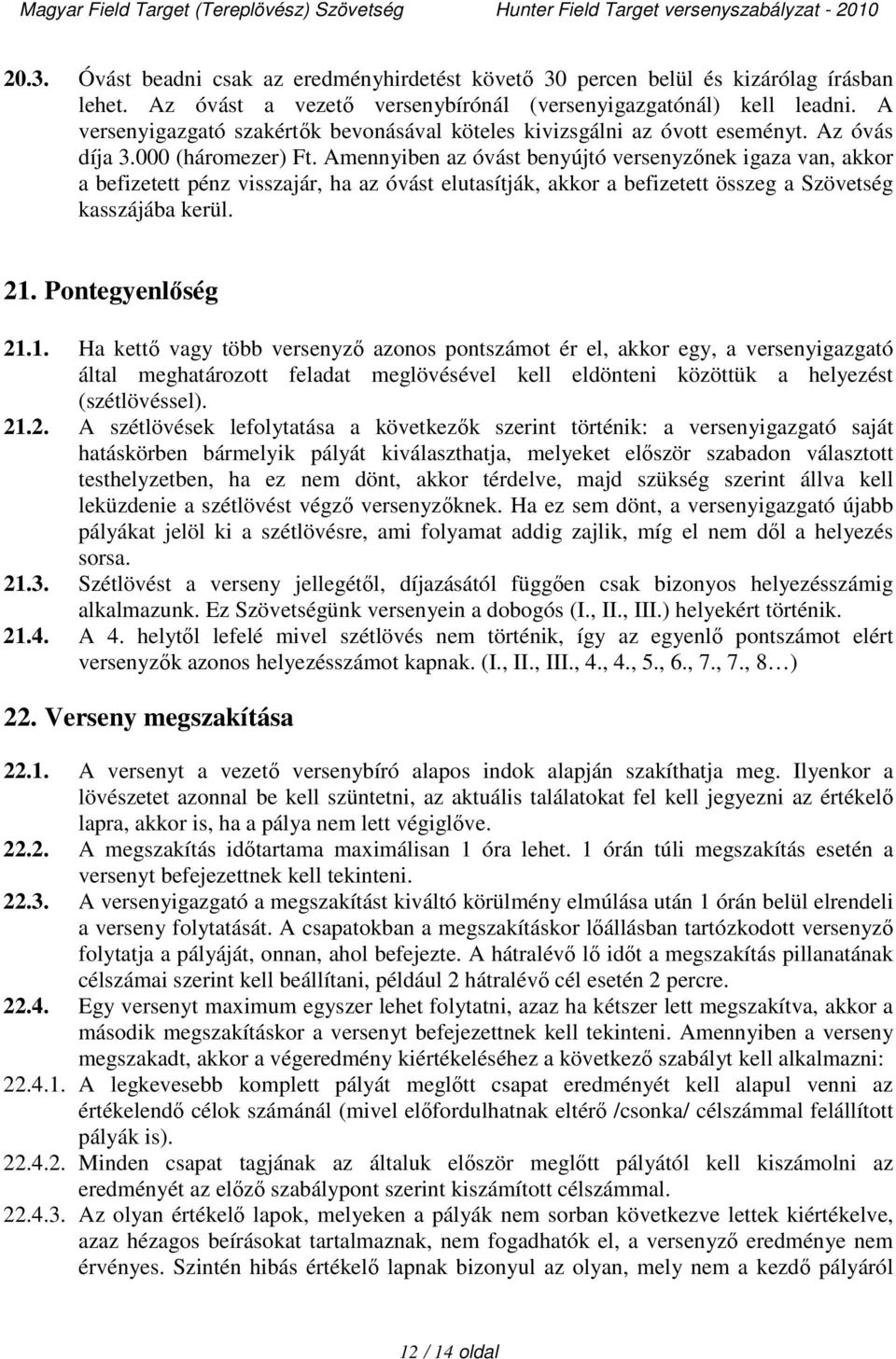 Magyar Field Target (Tereplövész) Szövetség Hunter Field Target versenyszabályzat - 2010

20.3. Óvást beadni csak az eredményhirdetést követő 30 percen belül és kizárólag írásban lehet. Az óvást a vezető versenybírónál (versenyigazgatónál) kell leadni. A versenyigazgató szakértők bevonásával köteles kivizsgálni az óvott eseményt. Az óvás díja 3.000 (háromezer) Ft. Amennyiben az óvást benyújtó versenyzőnek igaza van, akkor a befizetett pénz visszajár, ha az óvást elutasítják, akkor a befizetett összeg a Szövetség kasszájába kerül.

21. Pontegyenlőség

21.1. Ha kettő vagy több versenyző azonos pontszámot ér el, akkor egy, a versenyigazgató által meghatározott feladat meglövésével kell eldönteni közöttük a helyezést (szétlövéssel).

21.2. A szétlövések lefolytatása a következők szerint történik: a versenyigazgató saját hatáskörben bármelyik pályát kiválaszthatja, melyeket először szabadon választott testhelyzetben, ha ez nem dönt, akkor térdelve, majd szükség szerint állva kell leküzdenie a szétlövést végző versenyzőknek. Ha ez sem dönt, a versenyigazgató újabb pályákat jelöl ki a szétlövésre, ami folyamat addig zajlik, míg el nem dől a helyezés sorsa.

21.3. Szétlövést a verseny jellegétől, díjazásától függően csak bizonyos helyezésszámig alkalmazunk. Ez Szövetségünk versenyein a dobogós (I., II., III.) helyekért történik.

21.4. A 4. helytől lefelé mivel szétlövés nem történik, így az egyenlő pontszámot elért versenyzők azonos helyezésszámot kapnak. (I., II., III., 4., 4., 5., 6., 7., 7., 8…)

22. Verseny megszakítása

22.1. A versenyt a vezető versenybíró alapos indok alapján szakíthatja meg. Ilyenkor a lövészetet azonnal be kell szüntetni, az aktuális találatokat fel kell jegyezni az értékelő lapra, akkor is, ha a pálya nem lett végiglőve.

22.2. A megszakítás időtartama maximálisan 1 óra lehet. 1 órán túli megszakítás esetén a versenyt befejezettnek kell tekinteni.

22.3. A versenyigazgató a megszakítást kiváltó körülmény elmúlása után 1 órán belül elrendeli a verseny folytatását. A csapatokban a megszakításkor lőállásban tartózkodott versenyző folytatja a pályáját, onnan, ahol befejezte. A hátralévő lő időt a megszakítás pillanatának célszámai szerint kell beállítani, például 2 hátralévő cél esetén 2 percre.

22.4. Egy versenyt maximum egyszer lehet folytatni, azaz ha kétszer lett megszakítva, akkor a második megszakításkor a versenyt befejezettnek kell tekinteni. Amennyiben a verseny megszakadt, akkor a végeredmény kiértékeléséhez a következő szabályt kell alkalmazni:

22.4.1. A legkevesebb komplett pályát meglőtt csapat eredményét kell alapul venni az értékelendő célok számánál (mivel előfordulhatnak eltérő /csonka/ célszámmal felállított pályák is).

22.4.2. Minden csapat tagjának az általuk először meglőtt pályától kell kiszámolni az eredményét az előző szabálypont szerint kiszámított célszámmal.

22.4.3. Az olyan értékelő lapok, melyeken a pályák nem sorban következve lettek kiértékelve, azaz hézagos beírásokat tartalmaznak, nem fogadhatók el, a versenyző eredménye nem érvényes. Szintén hibás értékelő lapnak bizonyul az olyan, mely nem a kezdő pályáról

12 / 14 oldal